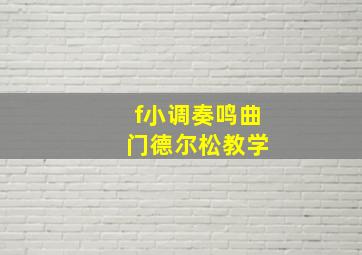 f小调奏鸣曲
门德尔松教学